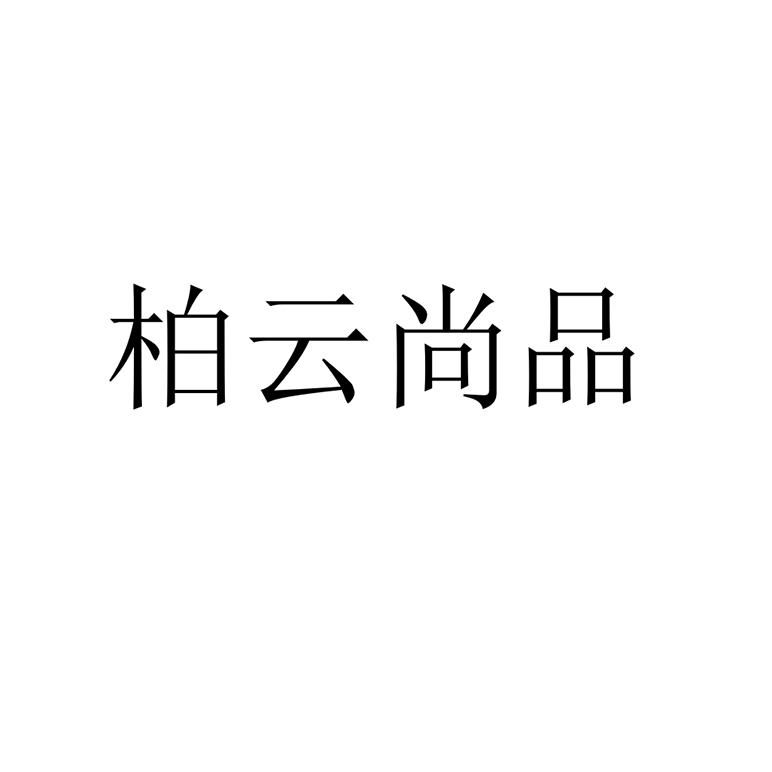 柏云尚品